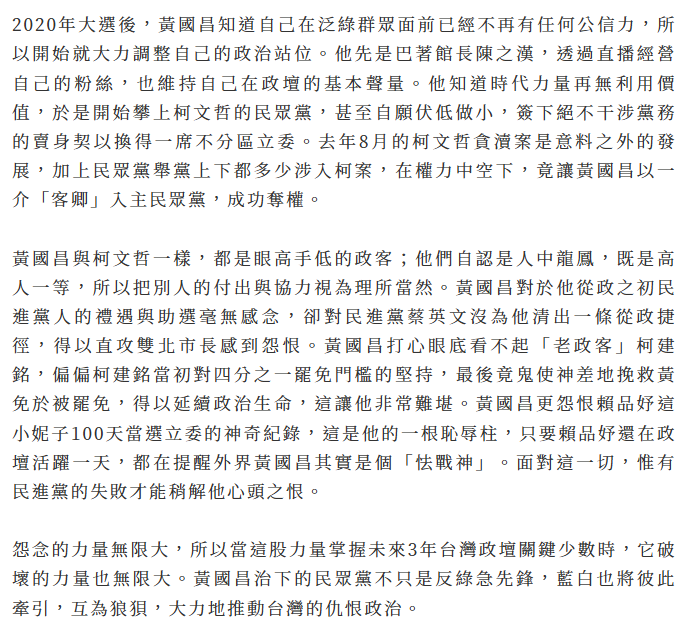 2020年大選後，黃國昌知道自己在泛綠群眾面前已經不再有任何公信力，所以開始就大力調整自己的政治站位。他先是巴著館長陳之漢，透過直播經營自己的粉絲，也維持自己在政壇的基本聲量。他知道時代力量再無利用價值，於是開始攀上柯文哲的民眾黨，甚至自願伏低做小，簽下絕不干涉黨務的賣身契以換得一席不分區立委。去年8月的柯文哲貪瀆案是意料之外的發展，加上民眾黨舉黨上下都多少涉入柯案，在權力中空下，竟讓黃國昌以一介「客卿」入主民眾黨，成功奪權。

黃國昌與柯文哲一樣，都是眼高手低的政客；他們自認是人中龍鳳，既是高人一等，所以把別人的付出與協力視為理所當然。黃國昌對於他從政之初民進黨人的禮遇與助選毫無感念，卻對民進黨蔡英文沒為他清出一條從政捷徑，得以直攻雙北市長感到怨恨。黃國昌打心眼底看不起「老政客」柯建銘，偏偏柯建銘當初對四分之一罷免門檻的堅持，最後竟鬼使神差地挽救黃免於被罷免，得以延續政治生命，這讓他非常難堪。黃國昌更怨恨賴品妤這小妮子100天當選立委的神奇紀錄，這是他的一根恥辱柱，只要賴品妤還在政壇活躍一天，都在提醒外界黃國昌其實是個「怯戰神」。面對這一切，惟有民進黨的失敗才能稍解他心頭之恨。

怨念的力量無限大，所以當這股力量掌握未來3年台灣政壇關鍵少數時，它破壞的力量也無限大。黃國昌治下的民眾黨不只是反綠急先鋒，藍白也將彼此牽引，互為狼狽，大力地推動台灣的仇恨政治。